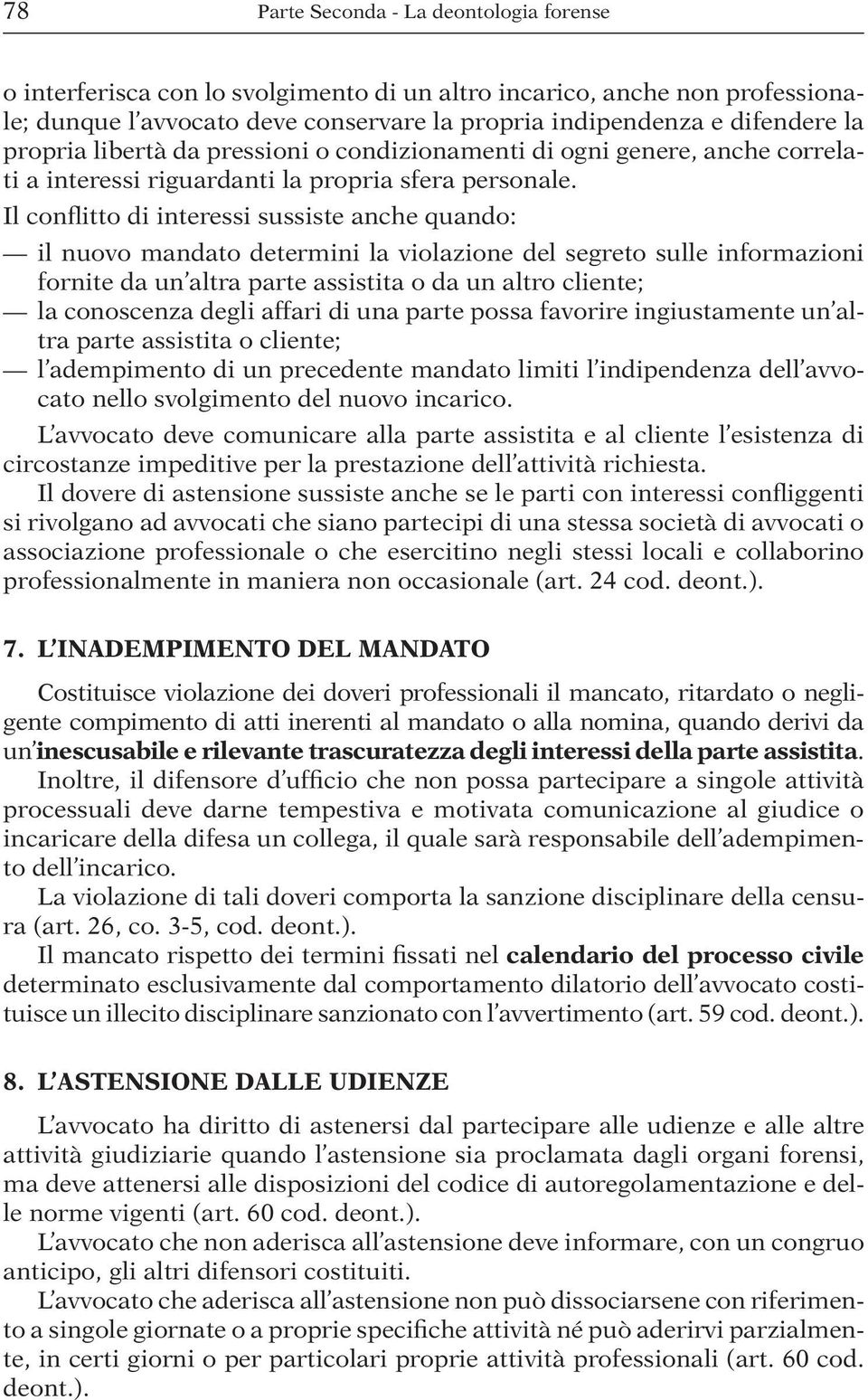 78 Parte Seconda - La deontologia forense

o interferisca con lo svolgimento di un altro incarico, anche non professionale; dunque l'avvocato deve conservare la propria indipendenza e difendere la propria libertà da pressioni o condizionamenti di ogni genere, anche correlati a interessi riguardanti la propria sfera personale.
Il conflitto di interessi sussiste anche quando:
— il nuovo mandato determini la violazione del segreto sulle informazioni fornite da un'altra parte assistita o da un altro cliente;
— la conoscenza degli affari di una parte possa favorire ingiustamente un'altra parte assistita o cliente;
— l'adempimento di un precedente mandato limiti l'indipendenza dell'avvocato nello svolgimento del nuovo incarico.
L'avvocato deve comunicare alla parte assistita e al cliente l'esistenza di circostanze impeditive per la prestazione dell'attività richiesta.
Il dovere di astensione sussiste anche se le parti con interessi confliggenti si rivolgano ad avvocati che siano partecipi di una stessa società di avvocati o associazione professionale o che esercitino negli stessi locali e collaborino professionalmente in maniera non occasionale (art. 24 cod. deont.).

7. L'INADEMPIMENTO DEL MANDATO

Costituisce violazione dei doveri professionali il mancato, ritardato o negligente compimento di atti inerenti al mandato o alla nomina, quando derivi da un'inescusabile e rilevante trascuratezza degli interessi della parte assistita.
Inoltre, il difensore d'ufficio che non possa partecipare a singole attività processuali deve darne tempestiva e motivata comunicazione al giudice o incaricare della difesa un collega, il quale sarà responsabile dell'adempimento dell'incarico.
La violazione di tali doveri comporta la sanzione disciplinare della censura (art. 26, co. 3-5, cod. deont.).
Il mancato rispetto dei termini fissati nel calendario del processo civile determinato esclusivamente dal comportamento dilatorio dell'avvocato costituisce un illecito disciplinare sanzionato con l'avvertimento (art. 59 cod. deont.).

8. L'ASTENSIONE DALLE UDIENZE

L'avvocato ha diritto di astenersi dal partecipare alle udienze e alle altre attività giudiziarie quando l'astensione sia proclamata dagli organi forensi, ma deve attenersi alle disposizioni del codice di autoregolamentazione e delle norme vigenti (art. 60 cod. deont.).
L'avvocato che non aderisca all'astensione deve informare, con un congruo anticipo, gli altri difensori costituiti.
L'avvocato che aderisca all'astensione non può dissociarsene con riferimento a singole giornate o a proprie specifiche attività né può aderirvi parzialmente, in certi giorni o per particolari proprie attività professionali (art. 60 cod. deont.).